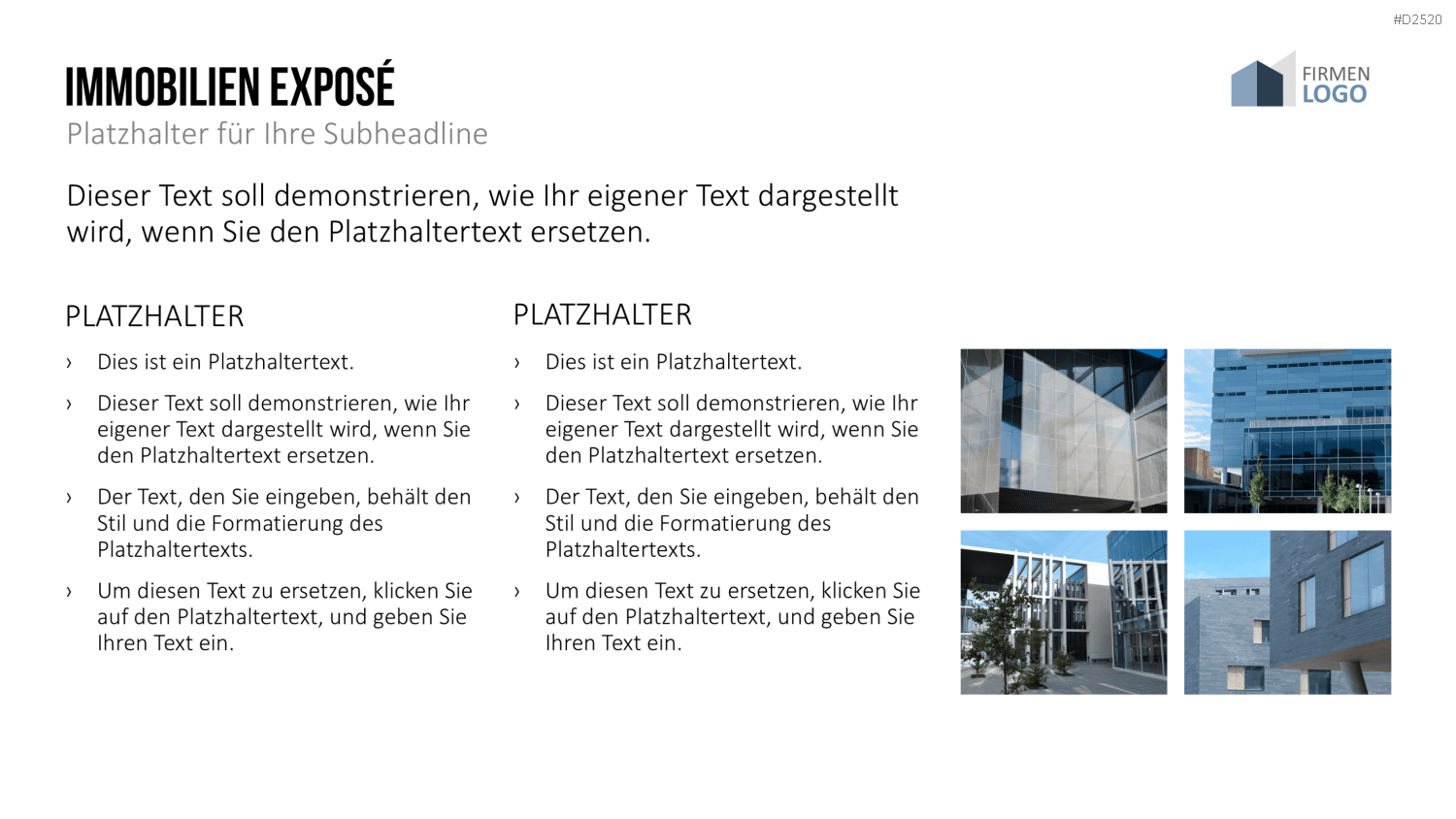 #D2520

IMMOBILIEN EXPOSÉ
Platzhalter für Ihre Subheadline

FIRMEN
LOGO

Dieser Text soll demonstrieren, wie Ihr eigener Text dargestellt wird, wenn Sie den Platzhaltertext ersetzen.

PLATZHALTER

› Dies ist ein Platzhaltertext.

› Dieser Text soll demonstrieren, wie Ihr eigener Text dargestellt wird, wenn Sie den Platzhaltertext ersetzen.

› Der Text, den Sie eingeben, behält den Stil und die Formatierung des Platzhaltertexts.

› Um diesen Text zu ersetzen, klicken Sie auf den Platzhaltertext, und geben Sie Ihren Text ein.

PLATZHALTER

› Dies ist ein Platzhaltertext.

› Dieser Text soll demonstrieren, wie Ihr eigener Text dargestellt wird, wenn Sie den Platzhaltertext ersetzen.

› Der Text, den Sie eingeben, behält den Stil und die Formatierung des Platzhaltertexts.

› Um diesen Text zu ersetzen, klicken Sie auf den Platzhaltertext, und geben Sie Ihren Text ein.